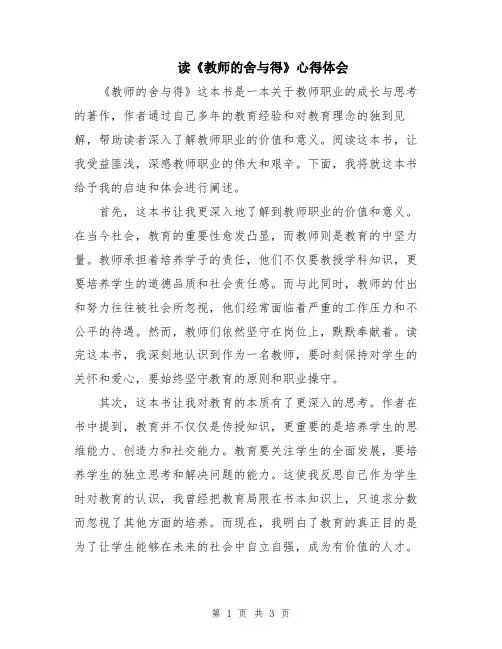 读《教师的舍与得》心得体会

《教师的舍与得》这本书是一本关于教师职业的成长与思考的著作，作者通过自己多年的教育经验和对教育理念的独到见解，帮助读者深入了解教师职业的价值和意义。阅读这本书，让我受益匪浅，深感教师职业的伟大和艰辛。下面，我将就这本书给予我的启迪和体会进行阐述。

首先，这本书让我更深入地了解到教师职业的价值和意义。在当今社会，教育的重要性愈发凸显，而教师则是教育的中坚力量。教师承担着培养学子的责任，他们不仅要教授学科知识，更要培养学生的道德品质和社会责任感。而与此同时，教师的付出和努力往往被社会所忽视，他们经常面临着严重的工作压力和不公平的待遇。然而，教师们依然坚守在岗位上，默默奉献着。读完这本书，我深刻地认识到作为一名教师，要时刻保持对学生的关怀和爱心，要始终坚守教育的原则和职业操守。

其次，这本书让我对教育的本质有了更深入的思考。作者在书中提到，教育并不仅仅是传授知识，更重要的是培养学生的思维能力、创造力和社交能力。教育要关注学生的全面发展，要培养学生的独立思考和解决问题的能力。这使我反思自己作为学生时对教育的认识，我曾经把教育局限在书本知识上，只追求分数而忽视了其他方面的培养。而现在，我明白了教育的真正目的是为了让学生能够在未来的社会中自立自强，成为有价值的人才。

第 1 页 共 3 页